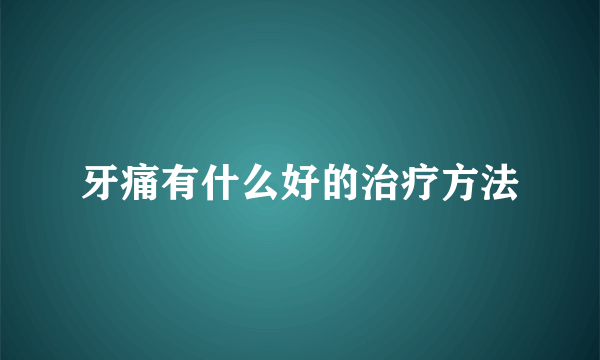 牙痛有什么好的治疗方法